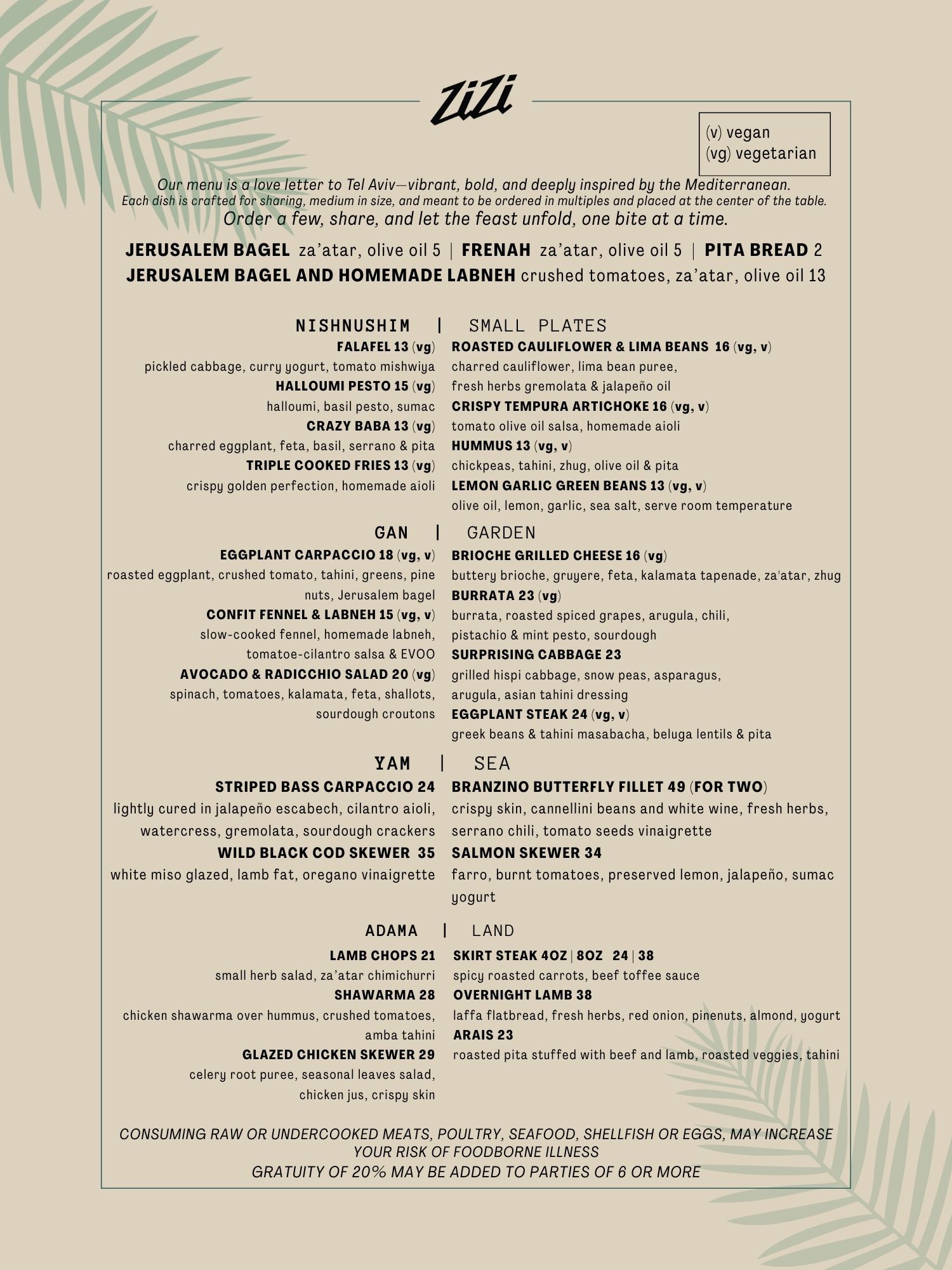 ZiZi

(v) vegan
(vg) vegetarian

Our menu is a love letter to Tel Aviv—vibrant, bold, and deeply inspired by the Mediterranean.
Each dish is crafted for sharing, medium in size, and meant to be ordered in multiples and placed at the center of the table.
Order a few, share, and let the feast unfold, one bite at a time.

JERUSALEM BAGEL za'atar, olive oil 5 | FRENAH za'atar, olive oil 5 | PITA BREAD 2
JERUSALEM BAGEL AND HOMEMADE LABNEH crushed tomatoes, za'atar, olive oil 13

NISHNUSHIM | SMALL PLATES

FALAFEL 13 (vg)
pickled cabbage, curry yogurt, tomato mishwiya
HALLOUMI PESTO 15 (vg)
halloumi, basil pesto, sumac
CRAZY BABA 13 (vg)
charred eggplant, feta, basil, serrano & pita
TRIPLE COOKED FRIES 13 (vg)
crispy golden perfection, homemade aioli

ROASTED CAULIFLOWER & LIMA BEANS 16 (vg, v)
charred cauliflower, lima bean puree, fresh herbs gremolata & jalapeño oil
CRISPY TEMPURA ARTICHOKE 16 (vg, v)
tomato olive oil salsa, homemade aioli
HUMMUS 13 (vg, v)
chickpeas, tahini, zhug, olive oil & pita
LEMON GARLIC GREEN BEANS 13 (vg, v)
olive oil, lemon, garlic, sea salt, serve room temperature

GAN | GARDEN

EGGPLANT CARPACCIO 18 (vg, v)
roasted eggplant, crushed tomato, tahini, greens, pine nuts, Jerusalem bagel
CONFIT FENNEL & LABNEH 15 (vg, v)
slow-cooked fennel, homemade labneh, tomatoe-cilantro salsa & EVOO
AVOCADO & RADICCHIO SALAD 20 (vg)
spinach, tomatoes, kalamata, feta, shallots, sourdough croutons

BRIOCHE GRILLED CHEESE 16 (vg)
buttery brioche, gruyere, feta, kalamata tapenade, za'atar, zhug
BURRATA 23 (vg)
burrata, roasted spiced grapes, arugula, chili, pistachio & mint pesto, sourdough
SURPRISING CABBAGE 23
grilled hispi cabbage, snow peas, asparagus, arugula, asian tahini dressing
EGGPLANT STEAK 24 (vg, v)
greek beans & tahini masabacha, beluga lentils & pita

YAM | SEA

STRIPED BASS CARPACCIO 24
lightly cured in jalapeño escabech, cilantro aioli, watercress, gremolata, sourdough crackers
WILD BLACK COD SKEWER 35
white miso glazed, lamb fat, oregano vinaigrette

BRANZINO BUTTERFLY FILLET 49 (FOR TWO)
crispy skin, cannellini beans and white wine, fresh herbs, serrano chili, tomato seeds vinaigrette
SALMON SKEWER 34
farro, burnt tomatoes, preserved lemon, jalapeño, sumac yogurt

ADAMA | LAND

LAMB CHOPS 21
small herb salad, za'atar chimichurri
SHAWARMA 28
chicken shawarma over hummus, crushed tomatoes, amba tahini
GLAZED CHICKEN SKEWER 29
celery root puree, seasonal leaves salad, chicken jus, crispy skin

SKIRT STEAK 4OZ | 8OZ 24 | 38
spicy roasted carrots, beef toffee sauce
OVERNIGHT LAMB 38
laffa flatbread, fresh herbs, red onion, pinenuts, almond, yogurt
ARAIS 23
roasted pita stuffed with beef and lamb, roasted veggies, tahini

CONSUMING RAW OR UNDERCOOKED MEATS, POULTRY, SEAFOOD, SHELLFISH OR EGGS, MAY INCREASE YOUR RISK OF FOODBORNE ILLNESS
GRATUITY OF 20% MAY BE ADDED TO PARTIES OF 6 OR MORE